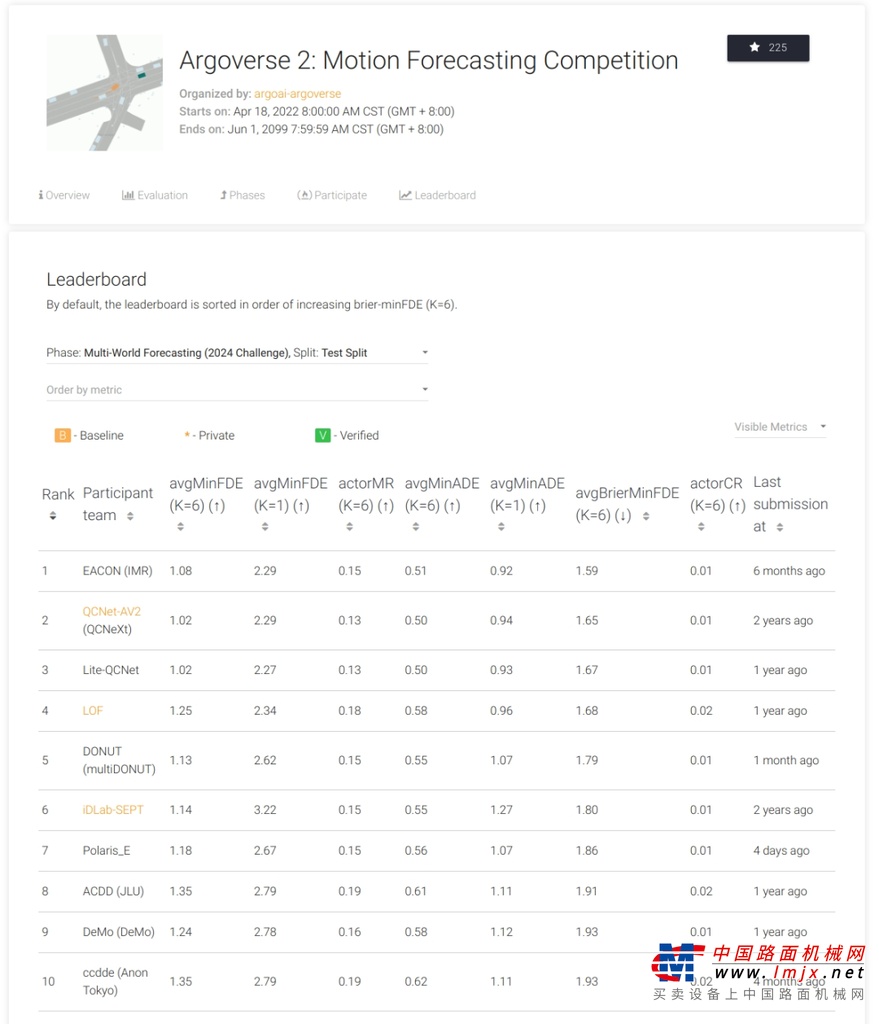 Argoverse 2: Motion Forecasting Competition

225

Organized by: argoai-argoverse
Starts on: Apr 18, 2022 8:00:00 AM CST (GMT + 8:00)
Ends on: Jun 1, 2099 7:59:59 AM CST (GMT + 8:00)

Overview Evaluation Phases Participate Leaderboard

Leaderboard

By default, the leaderboard is sorted in order of increasing brier-minFDE (K=6).

Phase: Multi-World Forecasting (2024 Challenge), Split: Test Split

Order by metric

B - Baseline * - Private V - Verified Visible Metrics

| Rank | Participant team | avgMinFDE (K=6) (↑) | avgMinFDE (K=1) (↑) | actorMR (K=6) (↑) | avgMinADE (K=6) (↑) | avgMinADE (K=1) (↑) | avgBrierMinFDE (K=6) (↓) | actorCR (K=6) (↑) | Last submission at |
|---|---|---|---|---|---|---|---|---|---|
| 1 | EACON (IMR) | 1.08 | 2.29 | 0.15 | 0.51 | 0.92 | 1.59 | 0.01 | 6 months ago |
| 2 | QCNet-AV2 (QCNeXt) | 1.02 | 2.29 | 0.13 | 0.50 | 0.94 | 1.65 | 0.01 | 2 years ago |
| 3 | Lite-QCNet | 1.02 | 2.27 | 0.13 | 0.50 | 0.93 | 1.67 | 0.01 | 1 year ago |
| 4 | LOF | 1.25 | 2.34 | 0.18 | 0.58 | 0.96 | 1.68 | 0.02 | 1 year ago |
| 5 | DONUT (multiDONUT) | 1.13 | 2.62 | 0.15 | 0.55 | 1.07 | 1.79 | 0.01 | 1 month ago |
| 6 | iDLab-SEPT | 1.14 | 3.22 | 0.15 | 0.55 | 1.27 | 1.80 | 0.01 | 2 years ago |
| 7 | Polaris_E | 1.18 | 2.67 | 0.15 | 0.56 | 1.07 | 1.86 | 0.01 | 4 days ago |
| 8 | ACDD (JLU) | 1.35 | 2.79 | 0.19 | 0.61 | 1.11 | 1.91 | 0.02 | 1 year ago |
| 9 | DeMo (DeMo) | 1.24 | 2.78 | 0.16 | 0.58 | 1.12 | 1.93 | 0.01 | 1 year ago |
| 10 | ccdde (Anon Tokyo) | 1.35 | 2.79 | 0.19 | 0.62 | 1.11 | 1.93 | 0.02 | 4 months ago |

中国路面机械网
www.lmjx.net
买卖设备上中国路面机械网